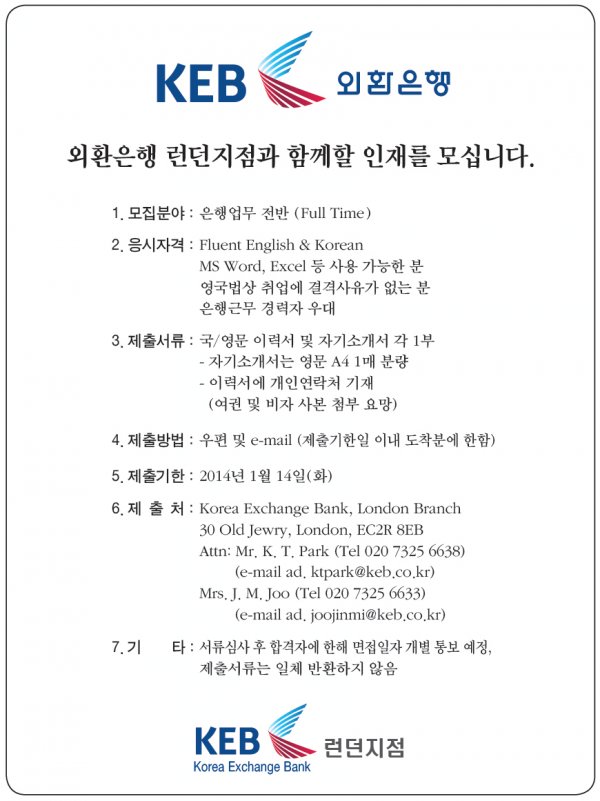 KEB 외환은행

외환은행 런던지점과 함께할 인재를 모십니다.

1. 모집분야 : 은행업무 전반 (Full Time)

2. 응시자격 : Fluent English & Korean
MS Word, Excel 등 사용 가능한 분
영국법상 취업에 결격사유가 없는 분
은행근무 경력자 우대

3. 제출서류 : 국/영문 이력서 및 자기소개서 각 1부
- 자기소개서는 영문 A4 1매 분량
- 이력서에 개인연락처 기재
(여권 및 비자 사본 첨부 요망)

4. 제출방법 : 우편 및 e-mail (제출기한일 이내 도착분에 한함)

5. 제출기한 : 2014년 1월 14일(화)

6. 제 출 처 : Korea Exchange Bank, London Branch
30 Old Jewry, London, EC2R 8EB
Attn: Mr. K. T. Park (Tel 020 7325 6638)
(e-mail ad. ktpark@keb.co.kr)
Mrs. J. M. Joo (Tel 020 7325 6633)
(e-mail ad. joojinmi@keb.co.kr)

7. 기 타 : 서류심사 후 합격자에 한해 면접일자 개별 통보 예정,
제출서류는 일체 반환하지 않음

KEB 런던지점
Korea Exchange Bank